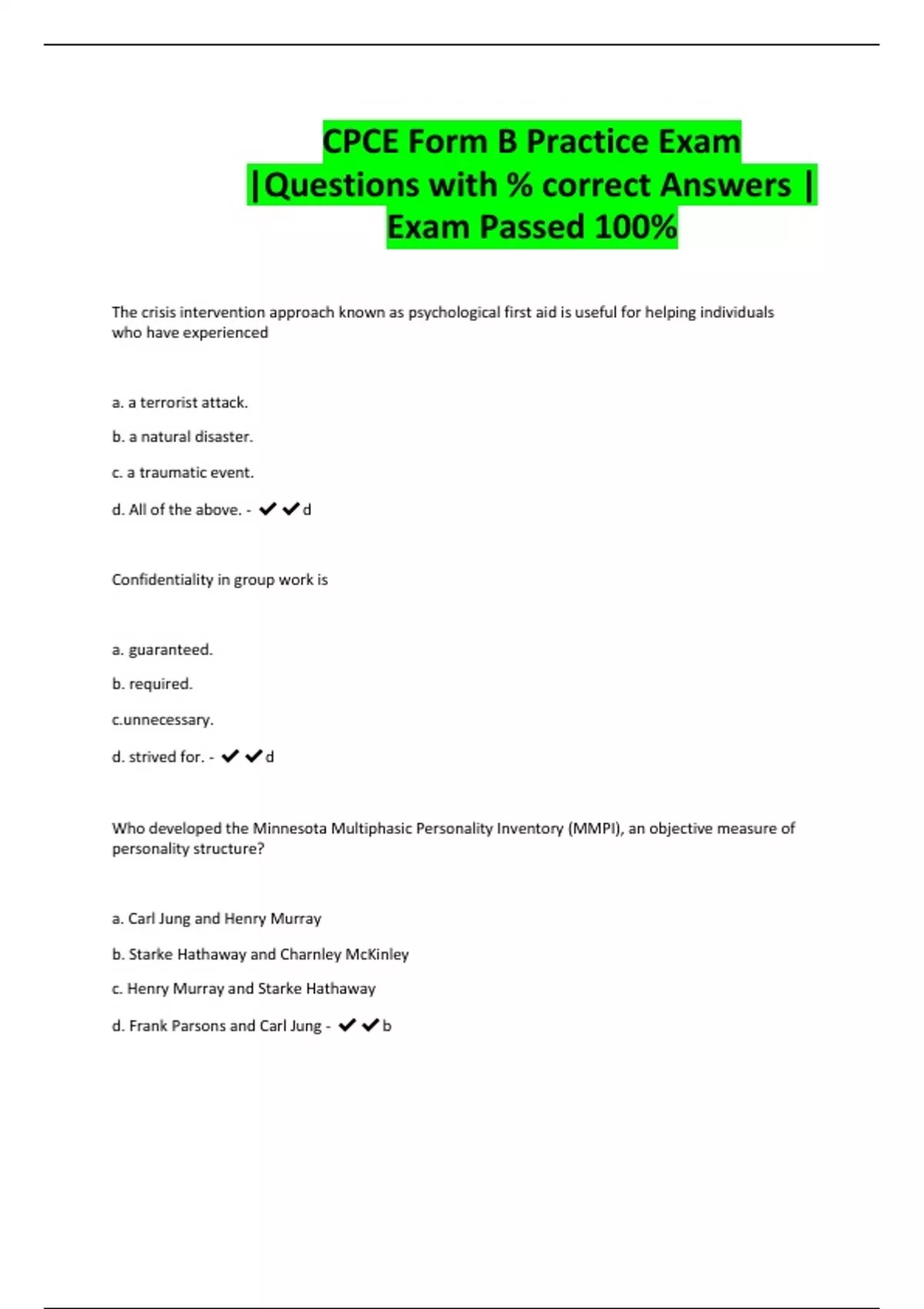 CPCE Form B Practice Exam |Questions with % correct Answers | Exam Passed 100%

The crisis intervention approach known as psychological first aid is useful for helping individuals who have experienced

a. a terrorist attack.

b. a natural disaster.

c. a traumatic event.

d. All of the above. - ✔✔d

Confidentiality in group work is

a. guaranteed.

b. required.

c.unnecessary.

d. strived for. - ✔✔d

Who developed the Minnesota Multiphasic Personality Inventory (MMPI), an objective measure of personality structure?

a. Carl Jung and Henry Murray

b. Starke Hathaway and Charnley McKinley

c. Henry Murray and Starke Hathaway

d. Frank Parsons and Carl Jung - ✔✔b